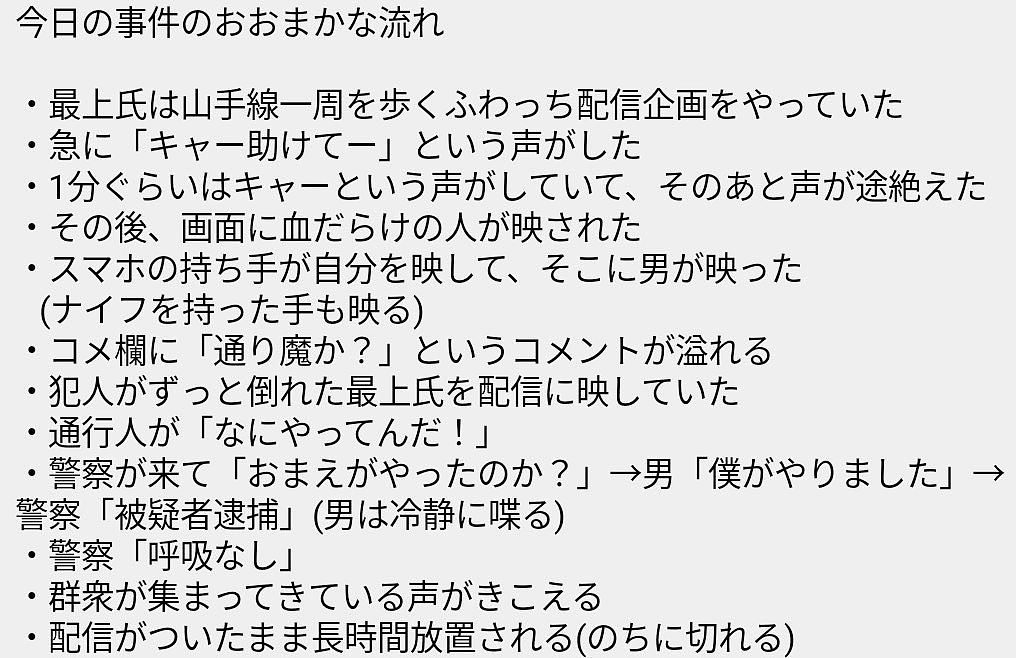 今日の事件のおおまかな流れ

・最上氏は山手線一周を歩くふわっち配信企画をやっていた
・急に「キャー助けてー」という声がした
・1分ぐらいはキャーという声がしていて、そのあと声が途絶えた
・その後、画面に血だらけの人が映された
・スマホの持ち手が自分を映して、そこに男が映った
(ナイフを持った手も映る)
・コメ欄に「通り魔か？」というコメントが溢れる
・犯人がずっと倒れた最上氏を配信に映していた
・通行人が「なにやってんだ！」
・警察が来て「おまえがやったのか？」→男「僕がやりました」→警察「被疑者逮捕」(男は冷静に喋る)
・警察「呼吸なし」
・群衆が集まってきている声がきこえる
・配信がついたまま長時間放置される(のちに切れる)